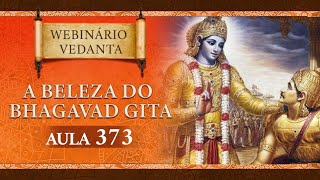 WEBINÁRIO VEDANTA

A BELEZA DO BHAGAVAD GITA

AULA 373